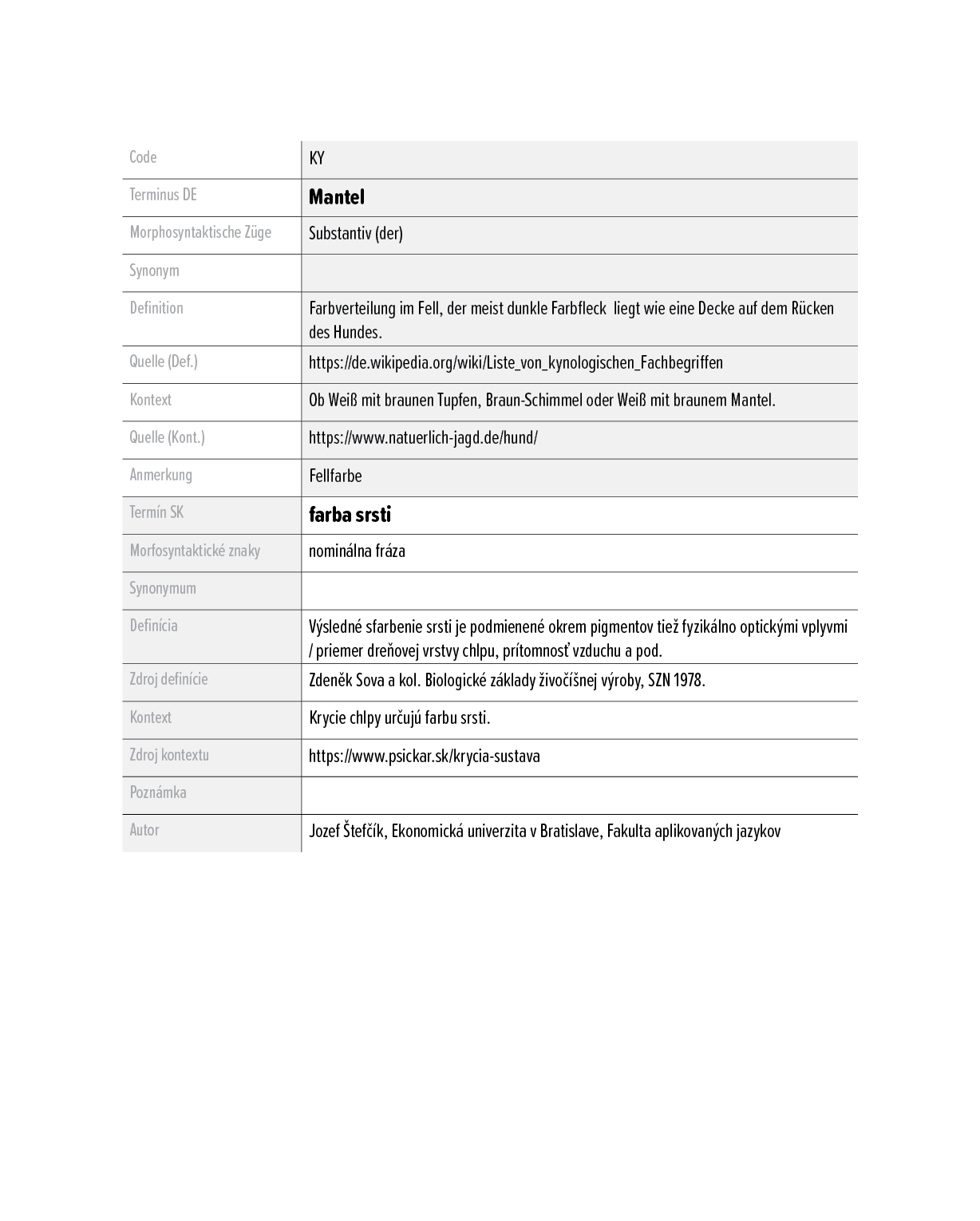 | Code | KY |
|---|---|
| Terminus DE | **Mantel** |
| Morphosyntaktische Züge | Substantiv (der) |
| Synonym | |
| Definition | Farbverteilung im Fell, der meist dunkle Farbfleck  liegt wie eine Decke auf dem Rücken des Hundes. |
| Quelle (Def.) | https://de.wikipedia.org/wiki/Liste_von_kynologischen_Fachbegriffen |
| Kontext | Ob Weiß mit braunen Tupfen, Braun-Schimmel oder Weiß mit braunem Mantel. |
| Quelle (Kont.) | https://www.natuerlich-jagd.de/hund/ |
| Anmerkung | Fellfarbe |
| Termín SK | **farba srsti** |
| Morfosyntaktické znaky | nominálna fráza |
| Synonymum | |
| Definícia | Výsledné sfarbenie srsti je podmienené okrem pigmentov tiež fyzikálno optickými vplyvmi / priemer dreňovej vrstvy chlpu, prítomnosť vzduchu a pod. |
| Zdroj definície | Zdeněk Sova a kol. Biologické základy živočíšnej výroby, SZN 1978. |
| Kontext | Krycie chlpy určujú farbu srsti. |
| Zdroj kontextu | https://www.psickar.sk/krycia-sustava |
| Poznámka | |
| Autor | Jozef Štefčík, Ekonomická univerzita v Bratislave, Fakulta aplikovaných jazykov |